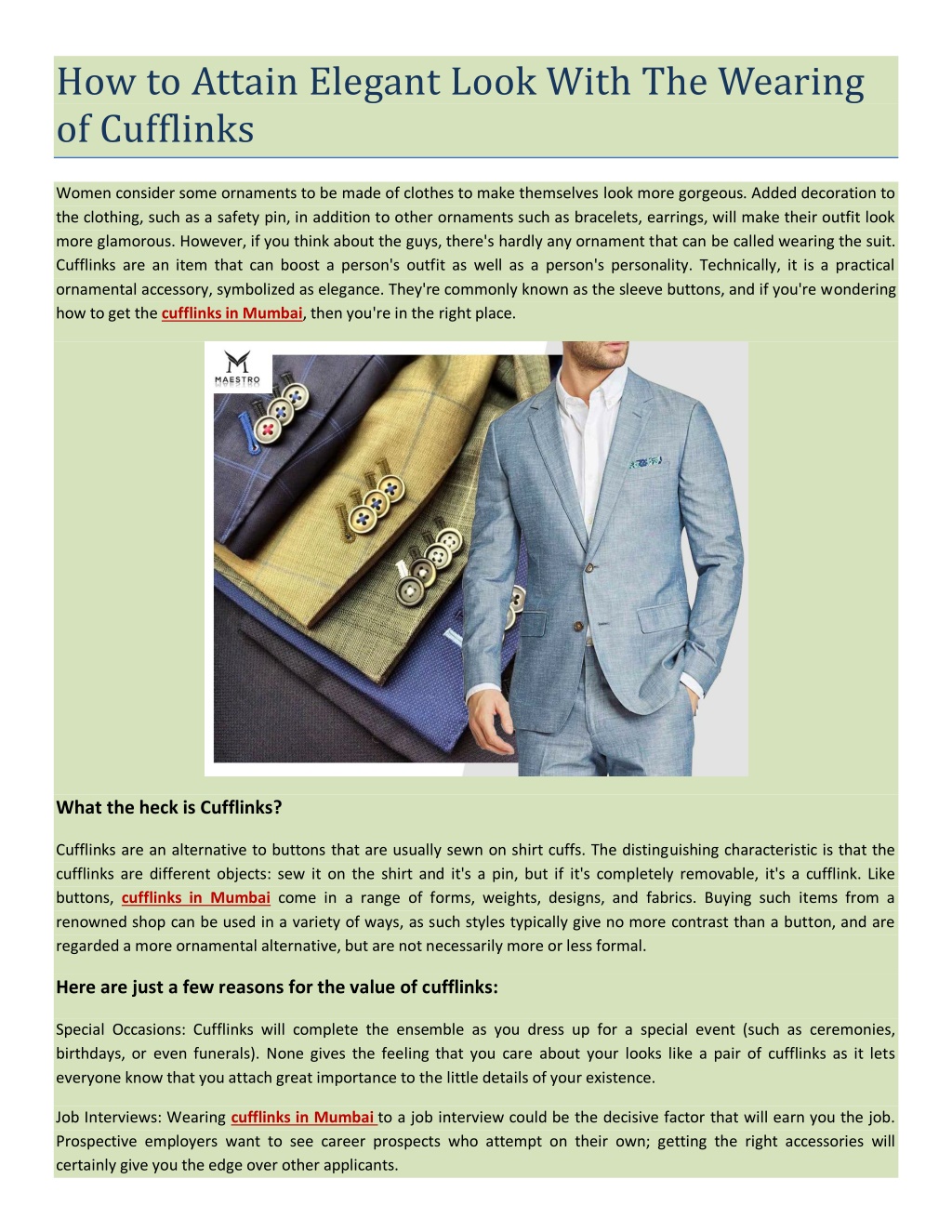 How to Attain Elegant Look With The Wearing of Cufflinks

Women consider some ornaments to be made of clothes to make themselves look more gorgeous. Added decoration to the clothing, such as a safety pin, in addition to other ornaments such as bracelets, earrings, will make their outfit look more glamorous. However, if you think about the guys, there's hardly any ornament that can be called wearing the suit. Cufflinks are an item that can boost a person's outfit as well as a person's personality. Technically, it is a practical ornamental accessory, symbolized as elegance. They're commonly known as the sleeve buttons, and if you're wondering how to get the cufflinks in Mumbai, then you're in the right place.

MAESTRO

What the heck is Cufflinks?

Cufflinks are an alternative to buttons that are usually sewn on shirt cuffs. The distinguishing characteristic is that the cufflinks are different objects: sew it on the shirt and it's a pin, but if it's completely removable, it's a cufflink. Like buttons, cufflinks in Mumbai come in a range of forms, weights, designs, and fabrics. Buying such items from a renowned shop can be used in a variety of ways, as such styles typically give no more contrast than a button, and are regarded a more ornamental alternative, but are not necessarily more or less formal.

Here are just a few reasons for the value of cufflinks:

Special Occasions: Cufflinks will complete the ensemble as you dress up for a special event (such as ceremonies, birthdays, or even funerals). None gives the feeling that you care about your looks like a pair of cufflinks as it lets everyone know that you attach great importance to the little details of your existence.

Job Interviews: Wearing cufflinks in Mumbai to a job interview could be the decisive factor that will earn you the job. Prospective employers want to see career prospects who attempt on their own; getting the right accessories will certainly give you the edge over other applicants.